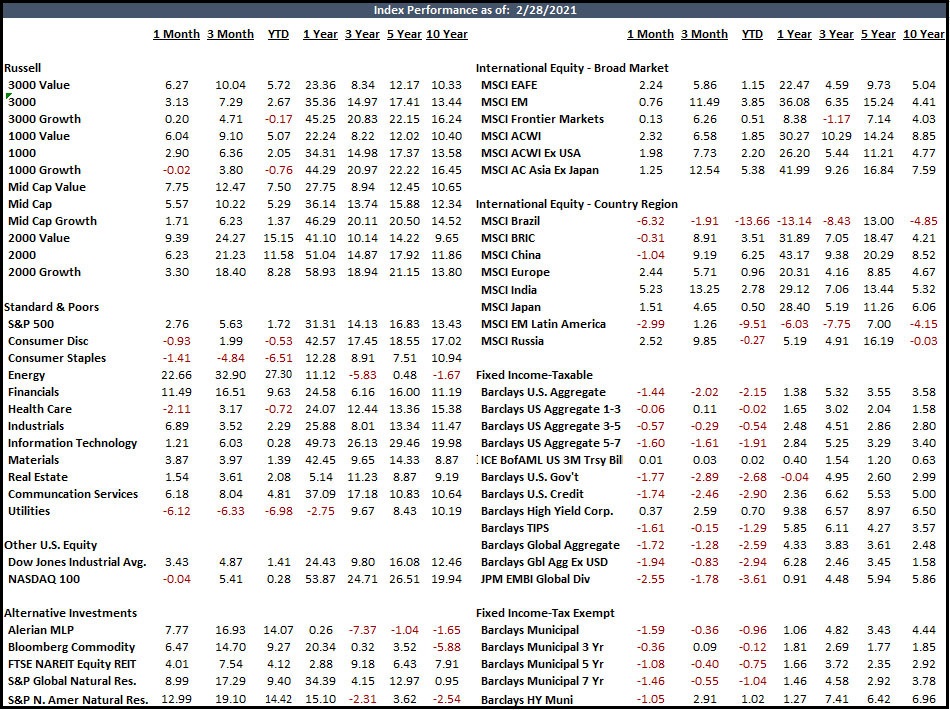 Index Performance as of: 2/28/2021

| | 1 Month | 3 Month | YTD | 1 Year | 3 Year | 5 Year | 10 Year |
|---|---|---|---|---|---|---|---|
| **Russell** | | | | | | | |
| 3000 Value | 6.27 | 10.04 | 5.72 | 23.36 | 8.34 | 12.17 | 10.33 |
| 3000 | 3.13 | 7.29 | 2.67 | 35.36 | 14.97 | 17.41 | 13.44 |
| 3000 Growth | 0.20 | 4.71 | -0.17 | 45.25 | 20.83 | 22.15 | 16.24 |
| 1000 Value | 6.04 | 9.10 | 5.07 | 22.24 | 8.22 | 12.02 | 10.40 |
| 1000 | 2.90 | 6.36 | 2.05 | 34.31 | 14.98 | 17.37 | 13.58 |
| 1000 Growth | -0.02 | 3.80 | -0.76 | 44.29 | 20.97 | 22.22 | 16.45 |
| Mid Cap Value | 7.75 | 12.47 | 7.50 | 27.75 | 8.94 | 12.45 | 10.65 |
| Mid Cap | 5.57 | 10.22 | 5.29 | 36.14 | 13.74 | 15.88 | 12.34 |
| Mid Cap Growth | 1.71 | 6.23 | 1.37 | 46.29 | 20.11 | 20.50 | 14.52 |
| 2000 Value | 9.39 | 24.27 | 15.15 | 41.10 | 10.14 | 14.22 | 9.65 |
| 2000 | 6.23 | 21.23 | 11.58 | 51.04 | 14.87 | 17.92 | 11.86 |
| 2000 Growth | 3.30 | 18.40 | 8.28 | 58.93 | 18.94 | 21.15 | 13.80 |
| **Standard & Poors** | | | | | | | |
| S&P 500 | 2.76 | 5.63 | 1.72 | 31.31 | 14.13 | 16.83 | 13.43 |
| Consumer Disc | -0.93 | 1.99 | -0.53 | 42.57 | 17.45 | 18.55 | 17.02 |
| Consumer Staples | -1.41 | -4.84 | -6.51 | 12.28 | 8.91 | 7.51 | 10.94 |
| Energy | 22.66 | 32.90 | 27.30 | 11.12 | -5.83 | 0.48 | -1.67 |
| Financials | 11.49 | 16.51 | 9.63 | 24.58 | 6.16 | 16.00 | 11.19 |
| Health Care | -2.11 | 3.17 | -0.72 | 24.07 | 12.44 | 13.36 | 15.38 |
| Industrials | 6.89 | 3.52 | 2.29 | 25.88 | 8.01 | 13.34 | 11.47 |
| Information Technology | 1.21 | 6.03 | 0.28 | 49.73 | 26.13 | 29.46 | 19.98 |
| Materials | 3.87 | 3.97 | 1.39 | 42.45 | 9.65 | 14.33 | 8.87 |
| Real Estate | 1.54 | 3.61 | 2.08 | 5.14 | 11.23 | 8.87 | 9.19 |
| Communcation Services | 6.18 | 8.04 | 4.81 | 37.09 | 17.18 | 10.83 | 10.64 |
| Utilities | -6.12 | -6.33 | -6.98 | -2.75 | 9.67 | 8.43 | 10.19 |
| **Other U.S. Equity** | | | | | | | |
| Dow Jones Industrial Avg. | 3.43 | 4.87 | 1.41 | 24.43 | 9.80 | 16.08 | 12.46 |
| NASDAQ 100 | -0.04 | 5.41 | 0.28 | 53.87 | 24.71 | 26.51 | 19.94 |
| **Alternative Investments** | | | | | | | |
| Alerian MLP | 7.77 | 16.93 | 14.07 | 0.26 | -7.37 | -1.04 | -1.65 |
| Bloomberg Commodity | 6.47 | 14.70 | 9.27 | 20.34 | 0.32 | 3.52 | -5.88 |
| FTSE NAREIT Equity REIT | 4.01 | 7.54 | 4.12 | 2.88 | 9.18 | 6.43 | 7.91 |
| S&P Global Natural Res. | 8.99 | 17.29 | 9.40 | 34.39 | 4.15 | 12.97 | 0.95 |
| S&P N. Amer Natural Res. | 12.99 | 19.10 | 14.42 | 15.10 | -2.31 | 3.62 | -2.54 |

| | 1 Month | 3 Month | YTD | 1 Year | 3 Year | 5 Year | 10 Year |
|---|---|---|---|---|---|---|---|
| **International Equity - Broad Market** | | | | | | | |
| MSCI EAFE | 2.24 | 5.86 | 1.15 | 22.47 | 4.59 | 9.73 | 5.04 |
| MSCI EM | 0.76 | 11.49 | 3.85 | 36.08 | 6.35 | 15.24 | 4.41 |
| MSCI Frontier Markets | 0.13 | 6.26 | 0.51 | 8.38 | -1.17 | 7.14 | 4.03 |
| MSCI ACWI | 2.32 | 6.58 | 1.85 | 30.27 | 10.29 | 14.24 | 8.85 |
| MSCI ACWI Ex USA | 1.98 | 7.73 | 2.20 | 26.20 | 5.44 | 11.21 | 4.77 |
| MSCI AC Asia Ex Japan | 1.25 | 12.54 | 5.38 | 41.99 | 9.26 | 16.84 | 7.59 |
| **International Equity - Country Region** | | | | | | | |
| MSCI Brazil | -6.32 | -1.91 | -13.66 | -13.14 | -8.43 | 13.00 | -4.85 |
| MSCI BRIC | -0.31 | 8.91 | 3.51 | 31.89 | 7.05 | 18.47 | 4.21 |
| MSCI China | -1.04 | 9.19 | 6.25 | 43.17 | 9.38 | 20.29 | 8.52 |
| MSCI Europe | 2.44 | 5.71 | 0.96 | 20.31 | 4.16 | 8.85 | 4.67 |
| MSCI India | 5.23 | 13.25 | 2.78 | 29.12 | 7.06 | 13.44 | 5.32 |
| MSCI Japan | 1.51 | 4.65 | 0.50 | 28.40 | 5.19 | 11.26 | 6.06 |
| MSCI EM Latin America | -2.99 | 1.26 | -9.51 | -6.03 | -7.75 | 7.00 | -4.15 |
| MSCI Russia | 2.52 | 9.85 | -0.27 | 5.19 | 4.91 | 16.19 | -0.03 |
| **Fixed Income-Taxable** | | | | | | | |
| Barclays U.S. Aggregate | -1.44 | -2.02 | -2.15 | 1.38 | 5.32 | 3.55 | 3.58 |
| Barclays US Aggregate 1-3 | -0.06 | 0.11 | -0.02 | 1.65 | 3.02 | 2.04 | 1.58 |
| Barclays US Aggregate 3-5 | -0.57 | -0.29 | -0.54 | 2.48 | 4.51 | 2.86 | 2.80 |
| Barclays US Aggregate 5-7 | -1.60 | -1.61 | -1.91 | 2.84 | 5.25 | 3.29 | 3.40 |
| ICE BofAML US 3M Trsy Bil | 0.01 | 0.03 | 0.02 | 0.40 | 1.54 | 1.20 | 0.63 |
| Barclays U.S. Gov't | -1.77 | -2.89 | -2.68 | -0.04 | 4.95 | 2.60 | 2.99 |
| Barclays U.S. Credit | -1.74 | -2.46 | -2.90 | 2.36 | 6.62 | 5.53 | 5.00 |
| Barclays High Yield Corp. | 0.37 | 2.59 | 0.70 | 9.38 | 6.57 | 8.97 | 6.50 |
| Barclays TIPS | -1.61 | -0.15 | -1.29 | 5.85 | 6.11 | 4.27 | 3.57 |
| Barclays Global Aggregate | -1.72 | -1.28 | -2.59 | 4.33 | 3.83 | 3.61 | 2.48 |
| Barclays Gbl Agg Ex USD | -1.94 | -0.83 | -2.94 | 6.28 | 2.46 | 3.45 | 1.58 |
| JPM EMBI Global Div | -2.55 | -1.78 | -3.61 | 0.91 | 4.48 | 5.94 | 5.86 |
| **Fixed Income-Tax Exempt** | | | | | | | |
| Barclays Municipal | -1.59 | -0.36 | -0.96 | 1.06 | 4.82 | 3.43 | 4.44 |
| Barclays Municipal 3 Yr | -0.36 | 0.09 | -0.12 | 1.81 | 2.69 | 1.77 | 1.85 |
| Barclays Municipal 5 Yr | -1.08 | -0.40 | -0.75 | 1.66 | 3.72 | 2.35 | 2.92 |
| Barclays Municipal 7 Yr | -1.46 | -0.55 | -1.04 | 1.46 | 4.58 | 2.92 | 3.78 |
| Barclays HY Muni | -1.05 | 2.91 | 1.02 | 1.27 | 7.41 | 6.42 | 6.96 |